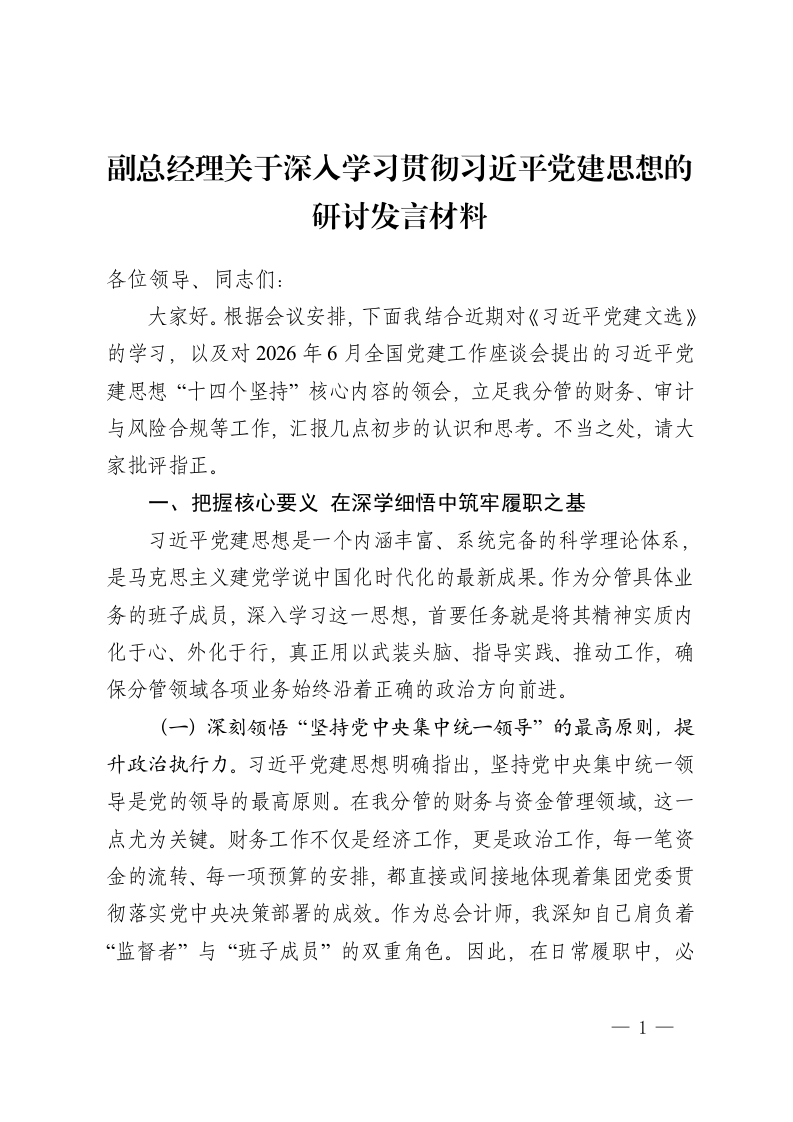 副总经理关于深入学习贯彻习近平党建思想的研讨发言材料

各位领导、同志们：

大家好。根据会议安排，下面我结合近期对《习近平党建文选》的学习，以及对 2026 年 6 月全国党建工作座谈会提出的习近平党建思想“十四个坚持”核心内容的领会，立足我分管的财务、审计与风险合规等工作，汇报几点初步的认识和思考。不当之处，请大家批评指正。

一、把握核心要义 在深学细悟中筑牢履职之基

习近平党建思想是一个内涵丰富、系统完备的科学理论体系，是马克思主义建党学说中国化时代化的最新成果。作为分管具体业务的班子成员，深入学习这一思想，首要任务就是将其精神实质内化于心、外化于行，真正用以武装头脑、指导实践、推动工作，确保分管领域各项业务始终沿着正确的政治方向前进。

（一）深刻领悟“坚持党中央集中统一领导”的最高原则，提升政治执行力。习近平党建思想明确指出，坚持党中央集中统一领导是党的领导的最高原则。在我分管的财务与资金管理领域，这一点尤为关键。财务工作不仅是经济工作，更是政治工作，每一笔资金的流转、每一项预算的安排，都直接或间接地体现着集团党委贯彻落实党中央决策部署的成效。作为总会计师，我深知自己肩负着“监督者”与“班子成员”的双重角色。因此，在日常履职中，必

— 1 —